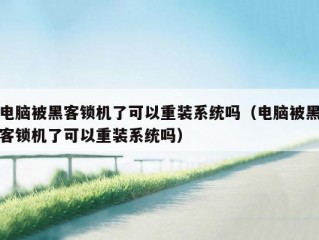 电脑被黑客锁机了可以重装系统吗（电脑被黑客锁机了可以重装系统吗）